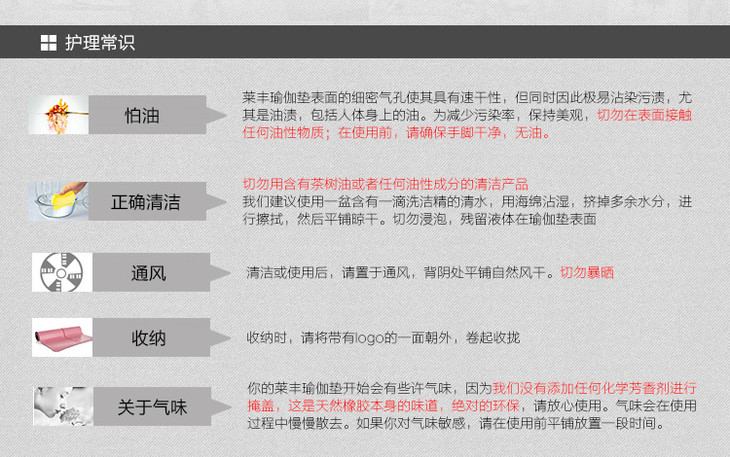 护理常识

怕油

莱丰瑜伽垫表面的细密气孔使其具有速干性，但同时因此极易沾染污渍，尤其是油渍，包括人体身上的油。为减少污染率，保持美观，切勿在表面接触任何油性物质；在使用前，请确保手脚干净，无油。

正确清洁

切勿用含有茶树油或者任何油性成分的清洁产品

我们建议使用一盆含有一滴洗洁精的清水，用海绵沾湿，挤掉多余水分，进行擦拭，然后平铺晾干。切勿浸泡，残留液体在瑜伽垫表面

通风

清洁或使用后，请置于通风，背阴处平铺自然风干。切勿暴晒

收纳

收纳时，请将带有logo的一面朝外，卷起收拢

关于气味

你的莱丰瑜伽垫开始会有些许气味，因为我们没有添加任何化学芳香剂进行掩盖，这是天然橡胶本身的味道，绝对的环保，请放心使用。气味会在使用过程中慢慢散去。如果你对气味敏感，请在使用前平铺放置一段时间。